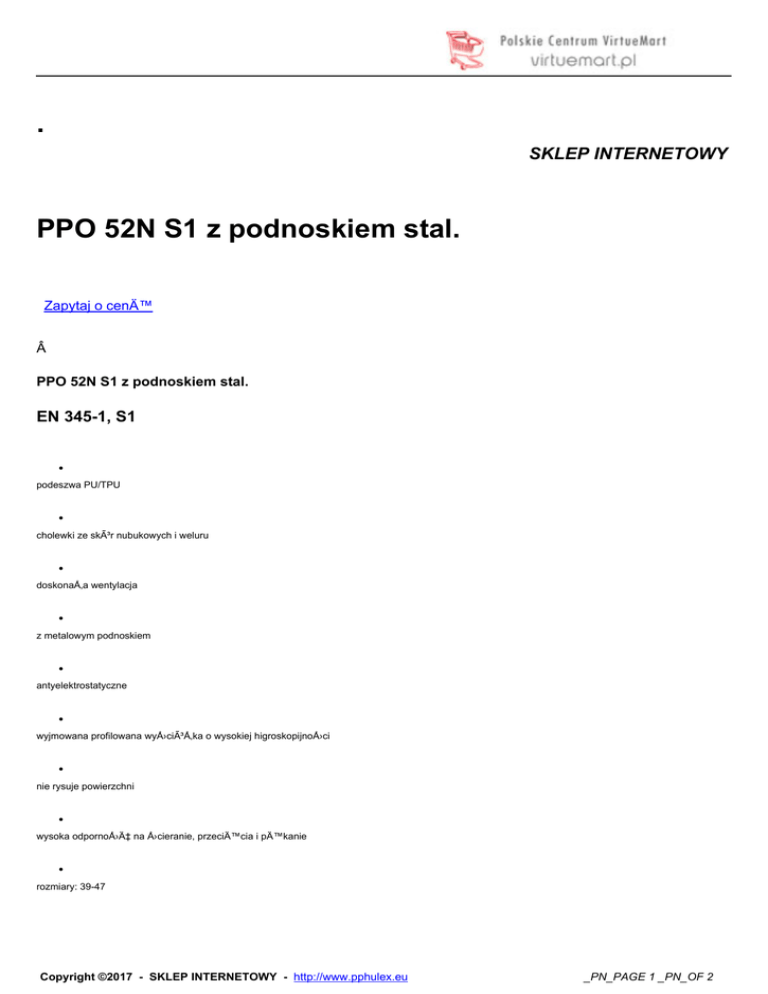 Polskie Centrum VirtueMart
virtuemart.pl

.

SKLEP INTERNETOWY

PPO 52N S1 z podnoskiem stal.

Zapytaj o cenÄ™

Â

PPO 52N S1 z podnoskiem stal.

EN 345-1, S1

•

podeszwa PU/TPU

•

cholewki ze skÃ³r nubukowych i weluru

•

doskonaÅ‚a wentylacja

•

z metalowym podnoskiem

•

antyelektrostatyczne

•

wyjmowana profilowana wyÅ›ciÃ³Å‚ka o wysokiej higroskopijnoÅ›ci

•

nie rysuje powierzchni

•

wysoka odpornoÅ›Ä‡ na Å›cieranie, przeciÄ™cia i pÄ™kanie

•

rozmiary: 39-47

Copyright ©2017 - SKLEP INTERNETOWY - http://www.pphulex.eu

_PN_PAGE 1 _PN_OF 2